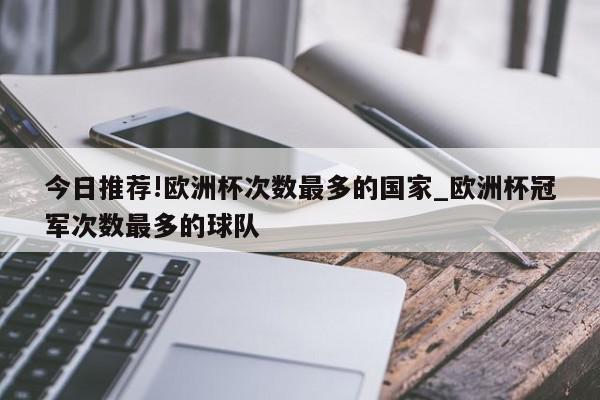 今日推荐!欧洲杯次数最多的国家_欧洲杯冠军次数最多的球队